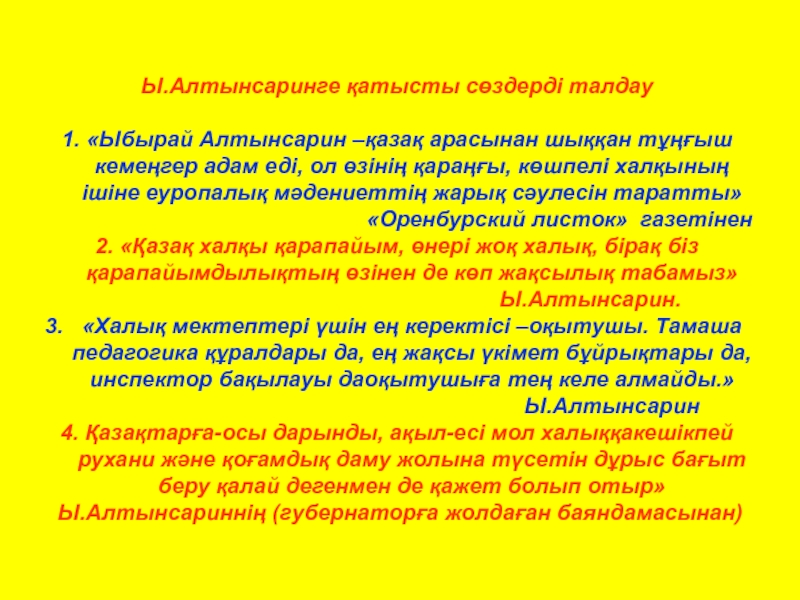 Ы.Алтынсаринге қатысты сөздерді талдау

1. «Ыбырай Алтынсарин –қазақ арасынан шыққан тұңғыш кемеңгер адам еді, ол өзінің қараңғы, көшпелі халқының ішіне еуропалық мәдениеттің жарық сәулесін таратты»
«Оренбурский листок» газетінен

2. «Қазақ халқы қарапайым, өнері жоқ халық, бірақ біз қарапайымдылықтың өзінен де көп жақсылық табамыз»
Ы.Алтынсарин.

3. «Халық мектептері үшін ең керектісі –оқытушы. Тамаша педагогика құралдары да, ең жақсы үкімет бұйрықтары да, инспектор бақылауы даоқытушыға тең келе алмайды.»
Ы.Алтынсарин

4. Қазақтарға-осы дарынды, ақыл-есі мол халыққакешікпей рухани және қоғамдық даму жолына түсетін дұрыс бағыт беру қалай дегенмен де қажет болып отыр»
Ы.Алтынсариннің (губернаторға жолдаған баяндамасынан)